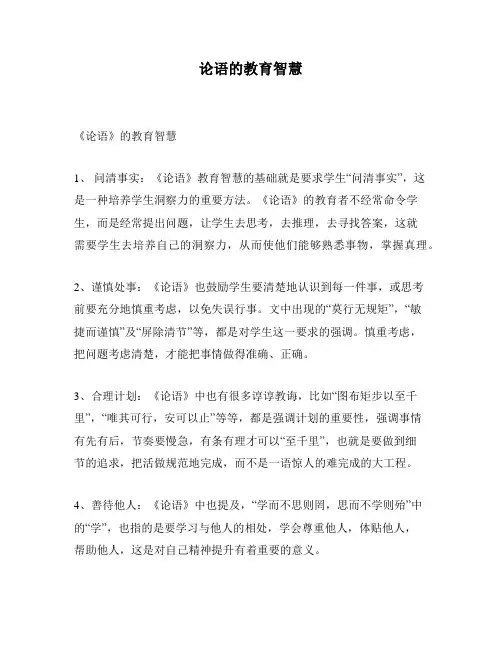 论语的教育智慧

《论语》的教育智慧

1、 问清事实：《论语》教育智慧的基础就是要求学生“问清事实”，这是一种培养学生洞察力的重要方法。《论语》的教育者不经常命令学生，而是经常提出问题，让学生去思考，去推理，去寻找答案，这就需要学生去培养自己的洞察力，从而使他们能够熟悉事物，掌握真理。

2、谨慎处事：《论语》也鼓励学生要清楚地认识到每一件事，或思考前要充分地慎重考虑，以免失误行事。文中出现的“莫行无规矩”，“敏捷而谨慎”及“屏除清节”等，都是对学生这一要求的强调。慎重考虑，把问题考虑清楚，才能把事情做得准确、正确。

3、合理计划：《论语》中也有很多谆谆教诲，比如“图布矩步以至千里”，“唯其可行，安可以止”等等，都是强调计划的重要性，强调事情有先有后，节奏要慢急，有条有理才可以“至千里”，也就是要做到细节的追求，把活做规范地完成，而不是一语惊人的难完成的大工程。

4、善待他人：《论语》中也提及，“学而不思则罔，思而不学则殆”中的“学”，也指的是要学习与他人的相处，学会尊重他人，体贴他人，帮助他人，这是对自己精神提升有着重要的意义。